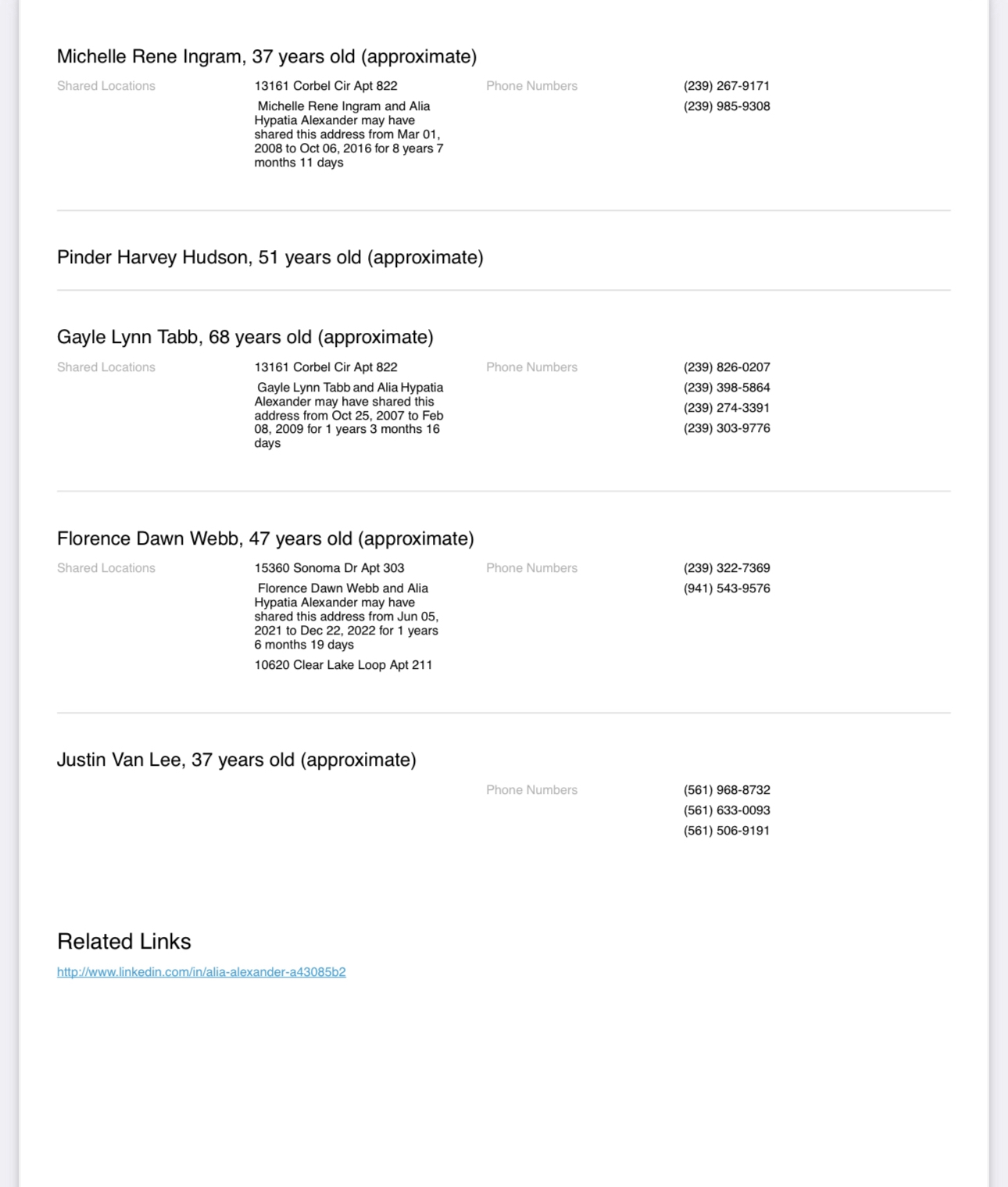 Michelle Rene Ingram, 37 years old (approximate)

Shared Locations

13161 Corbel Cir Apt 822

Michelle Rene Ingram and Alia Hypatia Alexander may have shared this address from Mar 01, 2008 to Oct 06, 2016 for 8 years 7 months 11 days

Phone Numbers

(239) 267-9171
(239) 985-9308

Pinder Harvey Hudson, 51 years old (approximate)

Gayle Lynn Tabb, 68 years old (approximate)

Shared Locations

13161 Corbel Cir Apt 822

Gayle Lynn Tabb and Alia Hypatia Alexander may have shared this address from Oct 25, 2007 to Feb 08, 2009 for 1 years 3 months 16 days

Phone Numbers

(239) 826-0207
(239) 398-5864
(239) 274-3391
(239) 303-9776

Florence Dawn Webb, 47 years old (approximate)

Shared Locations

15360 Sonoma Dr Apt 303

Florence Dawn Webb and Alia Hypatia Alexander may have shared this address from Jun 05, 2021 to Dec 22, 2022 for 1 years 6 months 19 days

10620 Clear Lake Loop Apt 211

Phone Numbers

(239) 322-7369
(941) 543-9576

Justin Van Lee, 37 years old (approximate)

Phone Numbers

(561) 968-8732
(561) 633-0093
(561) 506-9191

Related Links

http://www.linkedin.com/in/alia-alexander-a43085b2